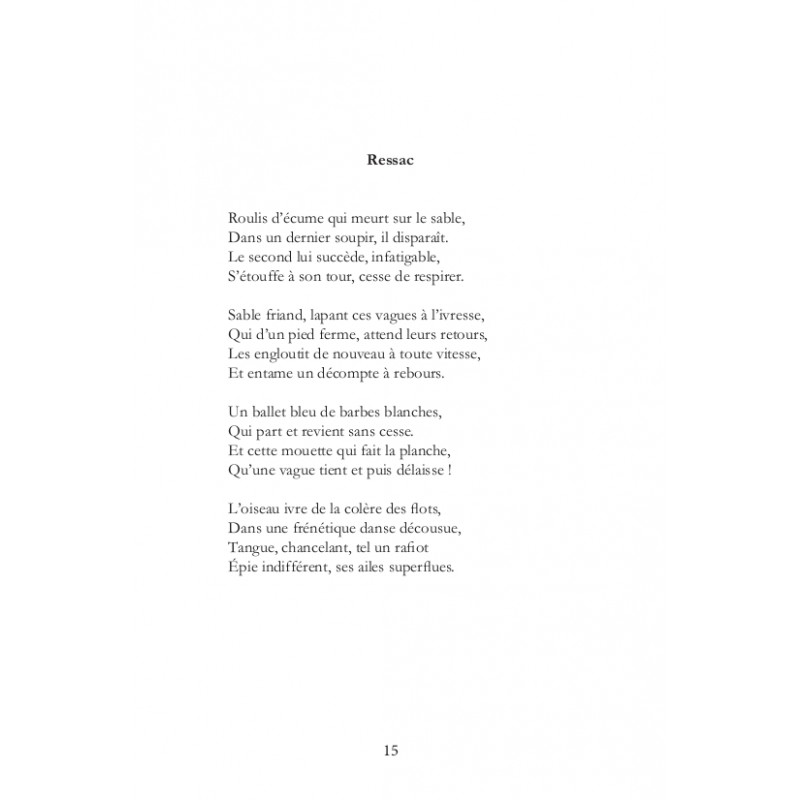 Ressac

Roulis d'écume qui meurt sur le sable,
Dans un dernier soupir, il disparaît.
Le second lui succède, infatigable,
S'étouffe à son tour, cesse de respirer.

Sable friand, lapant ces vagues à l'ivresse,
Qui d'un pied ferme, attend leurs retours,
Les engloutit de nouveau à toute vitesse,
Et entame un décompte à rebours.

Un ballet bleu de barbes blanches,
Qui part et revient sans cesse.
Et cette mouette qui fait la planche,
Qu'une vague tient et puis délaisse !

L'oiseau ivre de la colère des flots,
Dans une frénétique danse décousue,
Tangue, chancelant, tel un rafiot
Épie indifférent, ses ailes superflues.

15